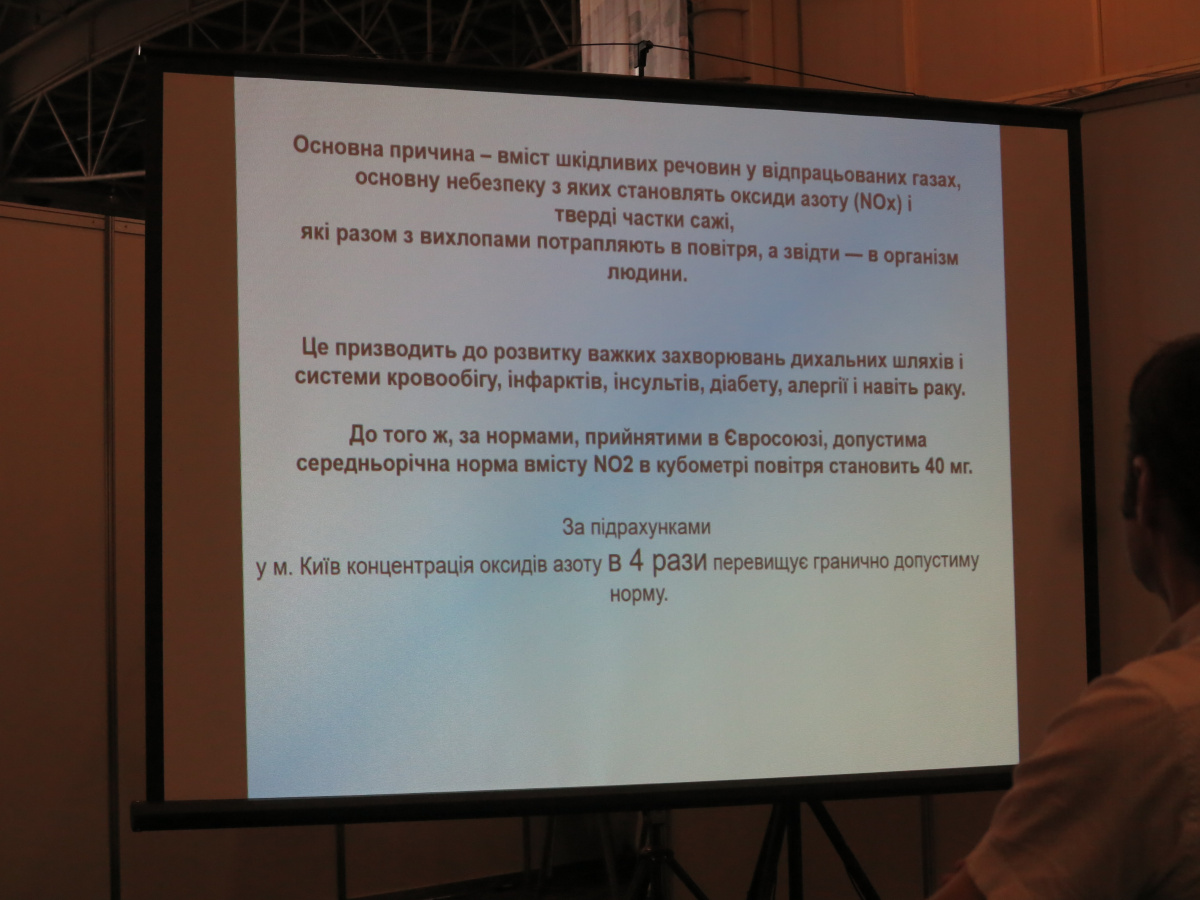 Основна причина – вміст шкідливих речовин у відпрацьованих газах, основну небезпеку з яких становлять оксиди азоту (NOx) і тверді частки сажі, які разом з вихлопами потрапляють в повітря, а звідти — в організм людини.

Це призводить до розвитку важких захворювань дихальних шляхів і системи кровообігу, інфарктів, інсультів, діабету, алергії і навіть раку.

До того ж, за нормами, прийнятими в Євросоюзі, допустима середньорічна норма вмісту NO2 в кубометрі повітря становить 40 мг.

За підрахунками

у м. Київ концентрація оксидів азоту в 4 рази перевищує гранично допустиму норму.